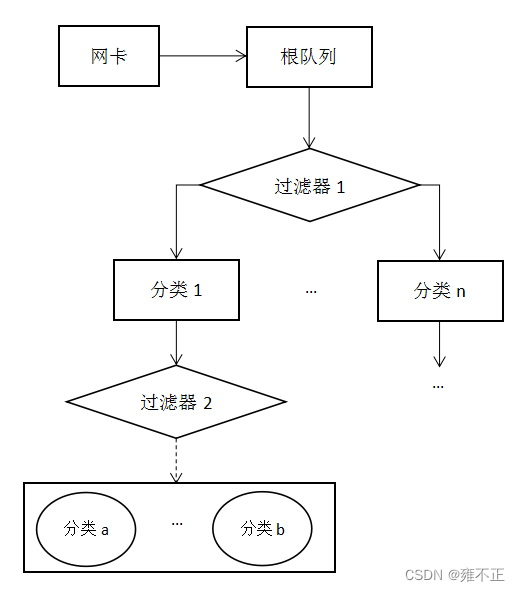 网卡

根队列

过滤器 1

分类 1

…

分类 n

…

过滤器 2

分类 a

…

分类 b

CSDN @雍不正